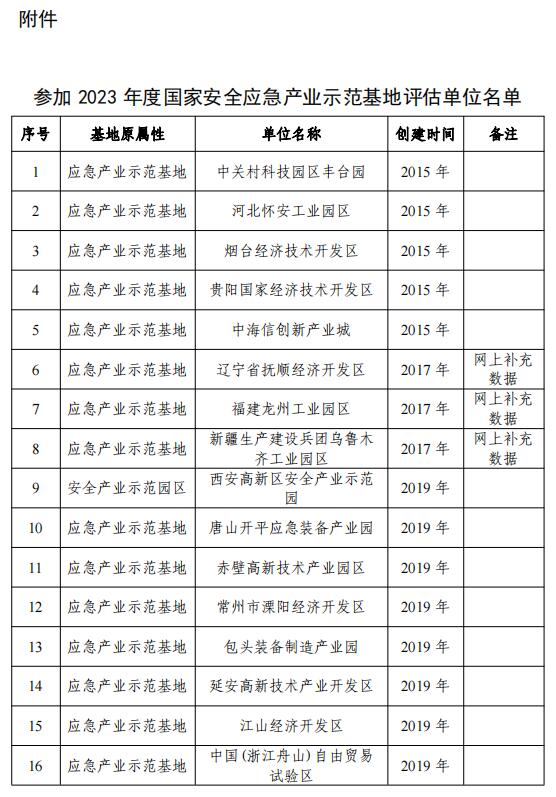 附件

参加 2023 年度国家安全应急产业示范基地评估单位名单

| 序号 | 基地原属性 | 单位名称 | 创建时间 | 备注 |
|---|---|---|---|---|
| 1 | 应急产业示范基地 | 中关村科技园区丰台园 | 2015 年 | |
| 2 | 应急产业示范基地 | 河北怀安工业园区 | 2015 年 | |
| 3 | 应急产业示范基地 | 烟台经济技术开发区 | 2015 年 | |
| 4 | 应急产业示范基地 | 贵阳国家经济技术开发区 | 2015 年 | |
| 5 | 应急产业示范基地 | 中海信创新产业城 | 2015 年 | |
| 6 | 应急产业示范基地 | 辽宁省抚顺经济开发区 | 2017 年 | 网上补充数据 |
| 7 | 应急产业示范基地 | 福建龙州工业园区 | 2017 年 | 网上补充数据 |
| 8 | 应急产业示范基地 | 新疆生产建设兵团乌鲁木齐工业园区 | 2017 年 | 网上补充数据 |
| 9 | 安全产业示范园区 | 西安高新区安全产业示范园 | 2019 年 | |
| 10 | 应急产业示范基地 | 唐山开平应急装备产业园 | 2019 年 | |
| 11 | 应急产业示范基地 | 赤壁高新技术产业园区 | 2019 年 | |
| 12 | 应急产业示范基地 | 常州市溧阳经济开发区 | 2019 年 | |
| 13 | 应急产业示范基地 | 包头装备制造产业园 | 2019 年 | |
| 14 | 应急产业示范基地 | 延安高新技术产业开发区 | 2019 年 | |
| 15 | 应急产业示范基地 | 江山经济开发区 | 2019 年 | |
| 16 | 应急产业示范基地 | 中国（浙江舟山）自由贸易试验区 | 2019 年 | |